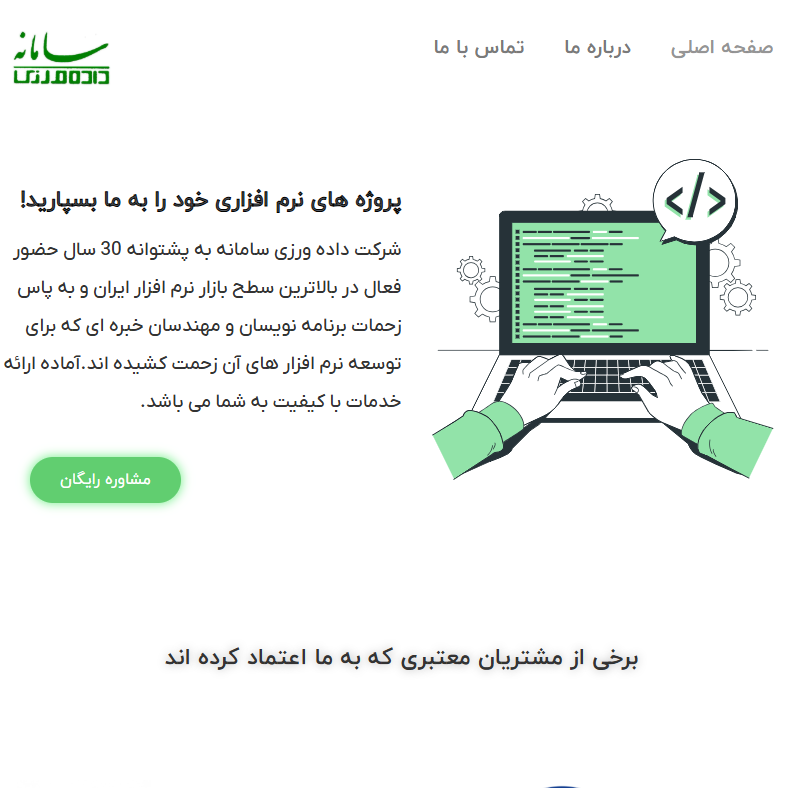 صفحه اصلی درباره ما تماس با ما

سامانه
داده ورزی

</>

پروژه های نرم افزاری خود را به ما بسپارید!

شرکت داده ورزی سامانه به پشتوانه 30 سال حضور فعال در بالاترین سطح بازار نرم افزار ایران و به پاس زحمات برنامه نویسان و مهندسان خبره ای که برای توسعه نرم افزار های آن زحمت کشیده اند.آماده ارائه خدمات با کیفیت به شما می باشد.

مشاوره رایگان

برخی از مشتریان معتبری که به ما اعتماد کرده اند